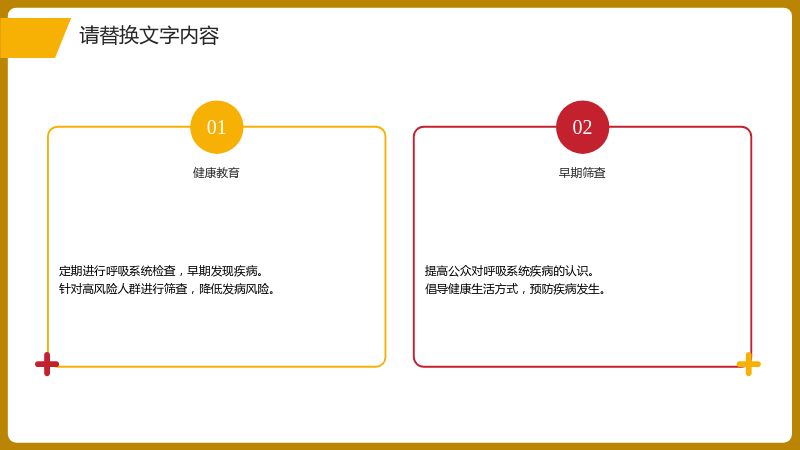 请替换文字内容

01

健康教育

定期进行呼吸系统检查，早期发现疾病。
针对高风险人群进行筛查，降低发病风险。

02

早期筛查

提高公众对呼吸系统疾病的认识。
倡导健康生活方式，预防疾病发生。